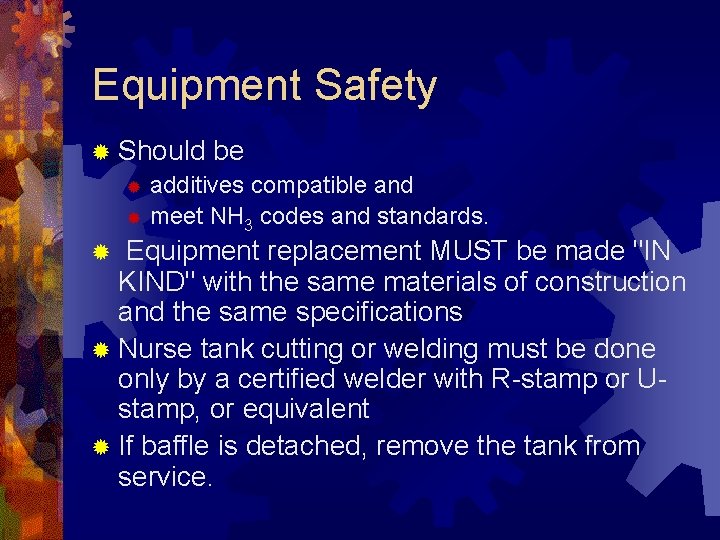 Equipment Safety

• Should be
• additives compatible and
• meet $NH_3$ codes and standards.
• Equipment replacement MUST be made "IN KIND" with the same materials of construction and the same specifications
• Nurse tank cutting or welding must be done only by a certified welder with R-stamp or U-stamp, or equivalent
• If baffle is detached, remove the tank from service.